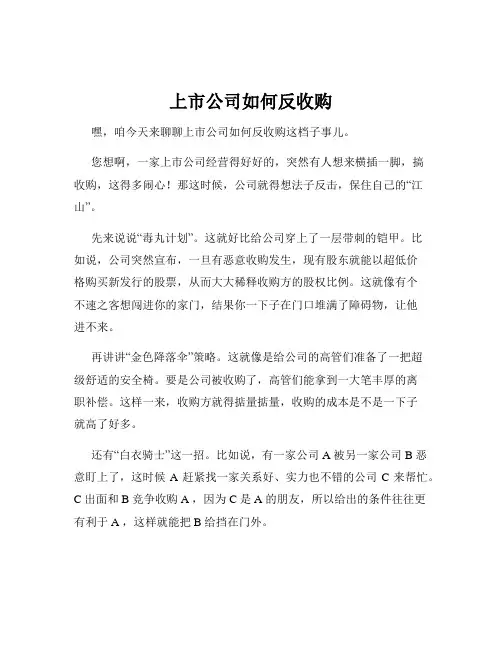 上市公司如何反收购

嘿，咱今天来聊聊上市公司如何反收购这档子事儿。

您想啊，一家上市公司经营得好好的，突然有人想来横插一脚，搞收购，这得多闹心！那这时候，公司就得想法子反击，保住自己的“江山”。

先来说说“毒丸计划”。这就好比给公司穿上了一层带刺的铠甲。比如说，公司突然宣布，一旦有恶意收购发生，现有股东就能以超低价格购买新发行的股票，从而大大稀释收购方的股权比例。这就像有个不速之客想闯进你的家门，结果你一下子在门口堆满了障碍物，让他进不来。

再讲讲“金色降落伞”策略。这就像是给公司的高管们准备了一把超级舒适的安全椅。要是公司被收购了，高管们能拿到一大笔丰厚的离职补偿。这样一来，收购方就得掂量掂量，收购的成本是不是一下子就高了好多。

还有“白衣骑士”这一招。比如说，有一家公司 A 被另一家公司 B 恶意盯上了，这时候 A 赶紧找一家关系好、实力也不错的公司 C 来帮忙。C 出面和 B 竞争收购 A，因为 C 是 A 的朋友，所以给出的条件往往更有利于 A，这样就能把 B 给挡在门外。